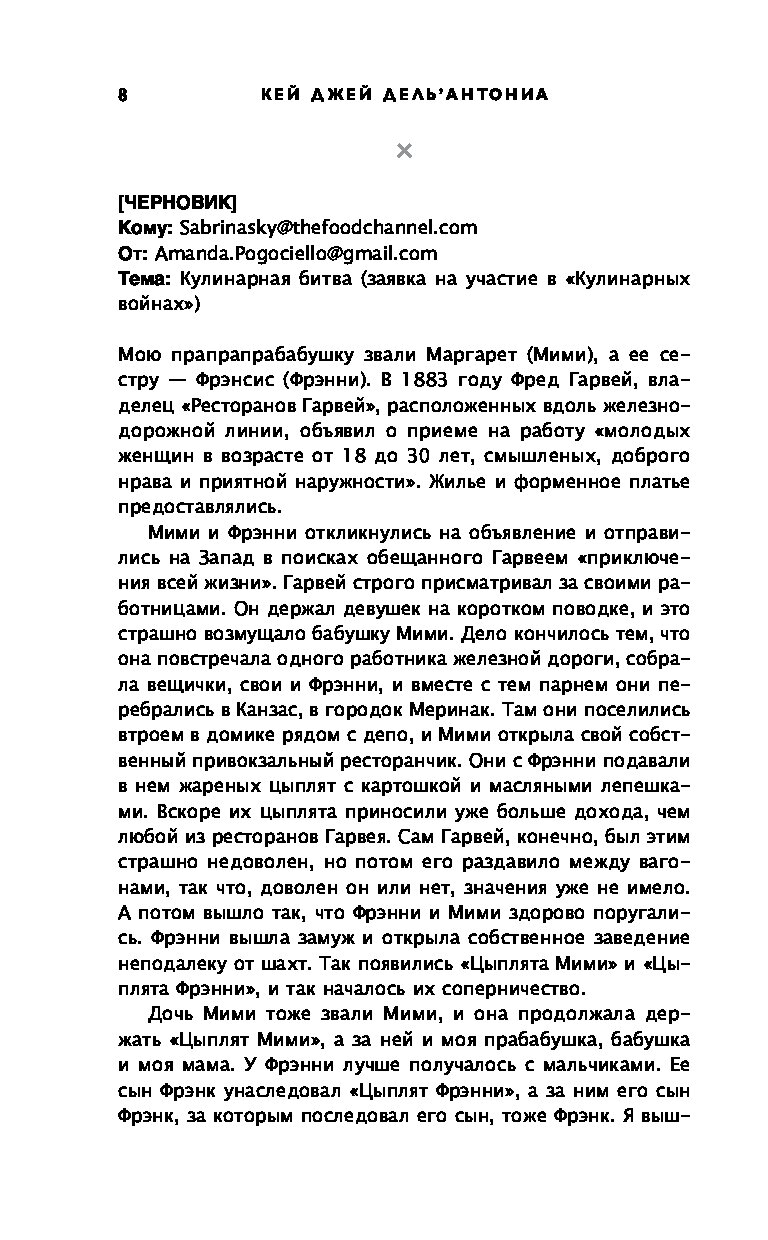 8 КЕЙ ДЖЕЙ ДЕЛЬ'АНТОНИА

×

[ЧЕРНОВИК]
Кому: Sabrinasky@thefoodchannel.com
От: Amanda.Pogociello@gmail.com
Тема: Кулинарная битва (заявка на участие в «Кулинарных войнах»)

Мою прапрапрабабушку звали Маргарет (Мими), а ее сестру — Фрэнсис (Фрэнни). В 1883 году Фред Гарвей, владелец «Ресторанов Гарвей», расположенных вдоль железнодорожной линии, объявил о приеме на работу «молодых женщин в возрасте от 18 до 30 лет, смышленых, доброго нрава и приятной наружности». Жилье и форменное платье предоставлялись.

Мими и Фрэнни откликнулись на объявление и отправились на Запад в поисках обещанного Гарвеем «приключения всей жизни». Гарвей строго присматривал за своими работницами. Он держал девушек на коротком поводке, и это страшно возмущало бабушку Мими. Дело кончилось тем, что она повстречала одного работника железной дороги, собрала вещички, свои и Фрэнни, и вместе с тем парнем они перебрались в Канзас, в городок Меринак. Там они поселились втроем в домике рядом с депо, и Мими открыла свой собственный привокзальный ресторанчик. Они с Фрэнни подавали в нем жареных цыплят с картошкой и масляными лепешками. Вскоре их цыплята приносили уже больше дохода, чем любой из ресторанов Гарвея. Сам Гарвей, конечно, был этим страшно недоволен, но потом его раздавило между вагонами, так что, доволен он или нет, значения уже не имело. А потом вышло так, что Фрэнни и Мими здорово поругались. Фрэнни вышла замуж и открыла собственное заведение неподалеку от шахт. Так появились «Цыплята Мими» и «Цыплята Фрэнни», и так началось их соперничество.

Дочь Мими тоже звали Мими, и она продолжала держать «Цыплят Мими», а за ней и моя прабабушка, бабушка и моя мама. У Фрэнни лучше получалось с мальчиками. Ее сын Фрэнк унаследовал «Цыплят Фрэнни», а за ним его сын Фрэнк, за которым последовал его сын, тоже Фрэнк. Я выш-